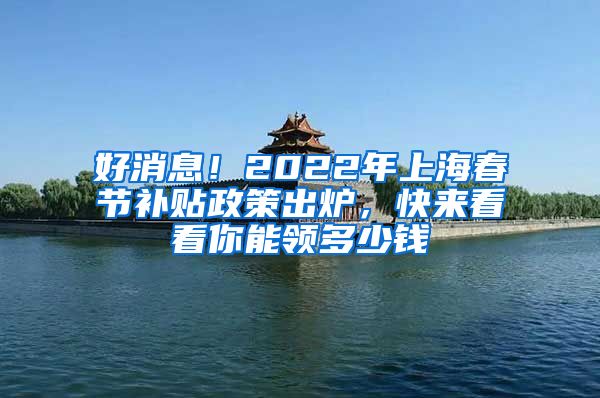 好消息！2022年上海春节补贴政策出炉，快来看看你能领多少钱